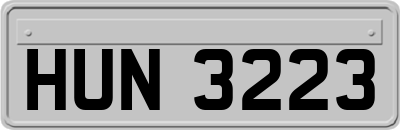 HUN 3223